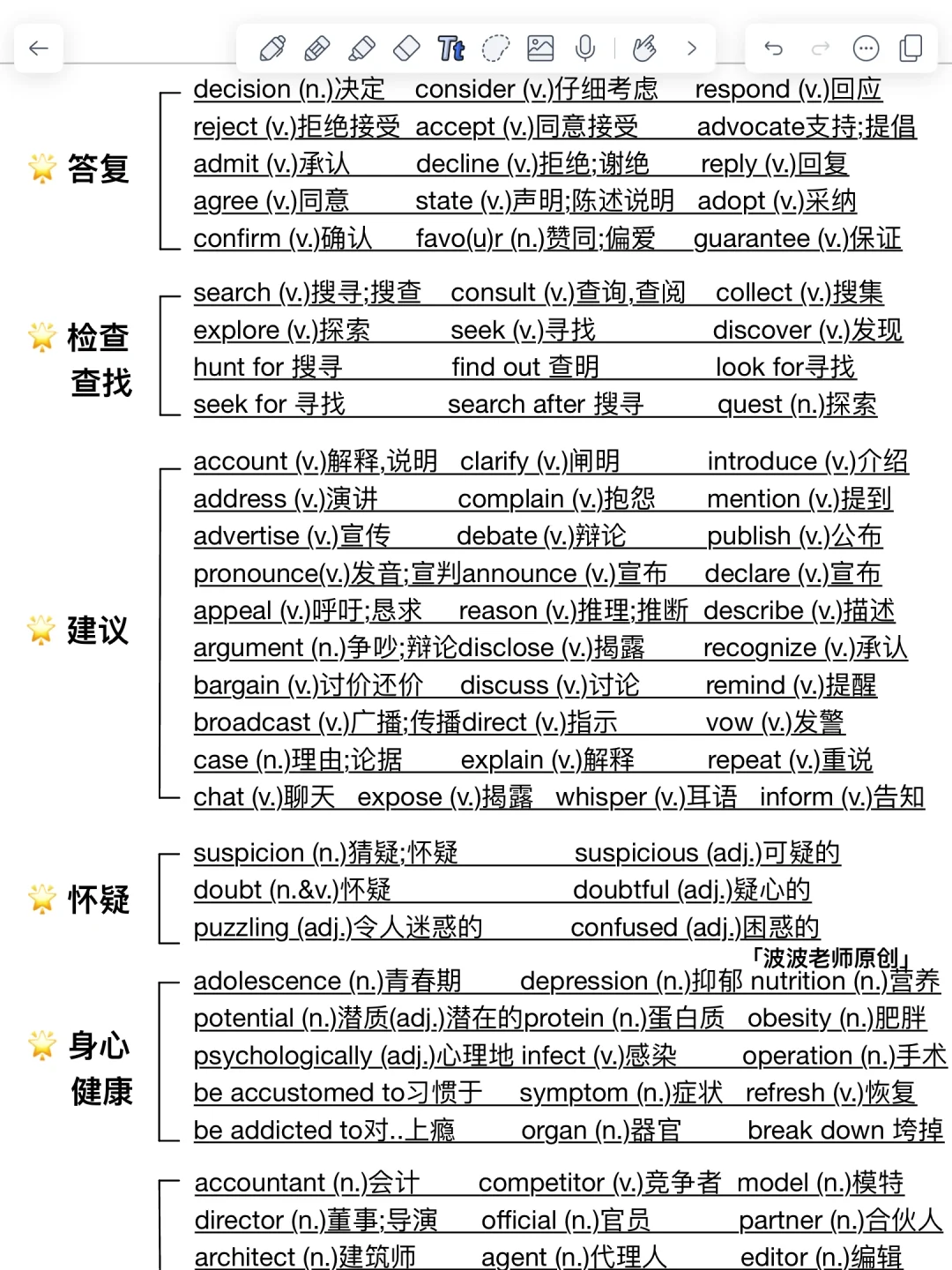 答复

decision (n.)决定　consider (v.)仔细考虑　respond (v.)回应
reject (v.)拒绝接受　accept (v.)同意接受　advocate支持;提倡
admit (v.)承认　decline (v.)拒绝;谢绝　reply (v.)回复
agree (v.)同意　state (v.)声明;陈述说明　adopt (v.)采纳
confirm (v.)确认　favo(u)r (n.)赞同;偏爱　guarantee (v.)保证

检查查找

search (v.)搜寻;搜查　consult (v.)查询,查阅　collect (v.)搜集
explore (v.)探索　seek (v.)寻找　discover (v.)发现
hunt for 搜寻　find out 查明　look for寻找
seek for 寻找　search after 搜寻　quest (n.)探索

建议

account (v.)解释,说明　clarify (v.)阐明　introduce (v.)介绍
address (v.)演讲　complain (v.)抱怨　mention (v.)提到
advertise (v.)宣传　debate (v.)辩论　publish (v.)公布
pronounce(v.)发音;宣判announce (v.)宣布　declare (v.)宣布
appeal (v.)呼吁;恳求　reason (v.)推理;推断　describe (v.)描述
argument (n.)争吵;辩论disclose (v.)揭露　recognize (v.)承认
bargain (v.)讨价还价　discuss (v.)讨论　remind (v.)提醒
broadcast (v.)广播;传播direct (v.)指示　vow (v.)发誓
case (n.)理由;论据　explain (v.)解释　repeat (v.)重说
chat (v.)聊天　expose (v.)揭露　whisper (v.)耳语　inform (v.)告知

怀疑

suspicion (n.)猜疑;怀疑　suspicious (adj.)可疑的
doubt (n.&v.)怀疑　doubtful (adj.)疑心的
puzzling (adj.)令人迷惑的　confused (adj.)困惑的

「波波老师原创」

身心健康

adolescence (n.)青春期　depression (n.)抑郁 nutrition (n.)营养
potential (n.)潜质(adj.)潜在的protein (n.)蛋白质　obesity (n.)肥胖
psychologically (adj.)心理地 infect (v.)感染　operation (n.)手术
be accustomed to习惯于　symptom (n.)症状　refresh (v.)恢复
be addicted to对..上瘾　organ (n.)器官　break down 垮掉

accountant (n.)会计　competitor (v.)竞争者　model (n.)模特
director (n.)董事;导演　official (n.)官员　partner (n.)合伙人
architect (n.)建筑师　agent (n.)代理人　editor (n.)编辑